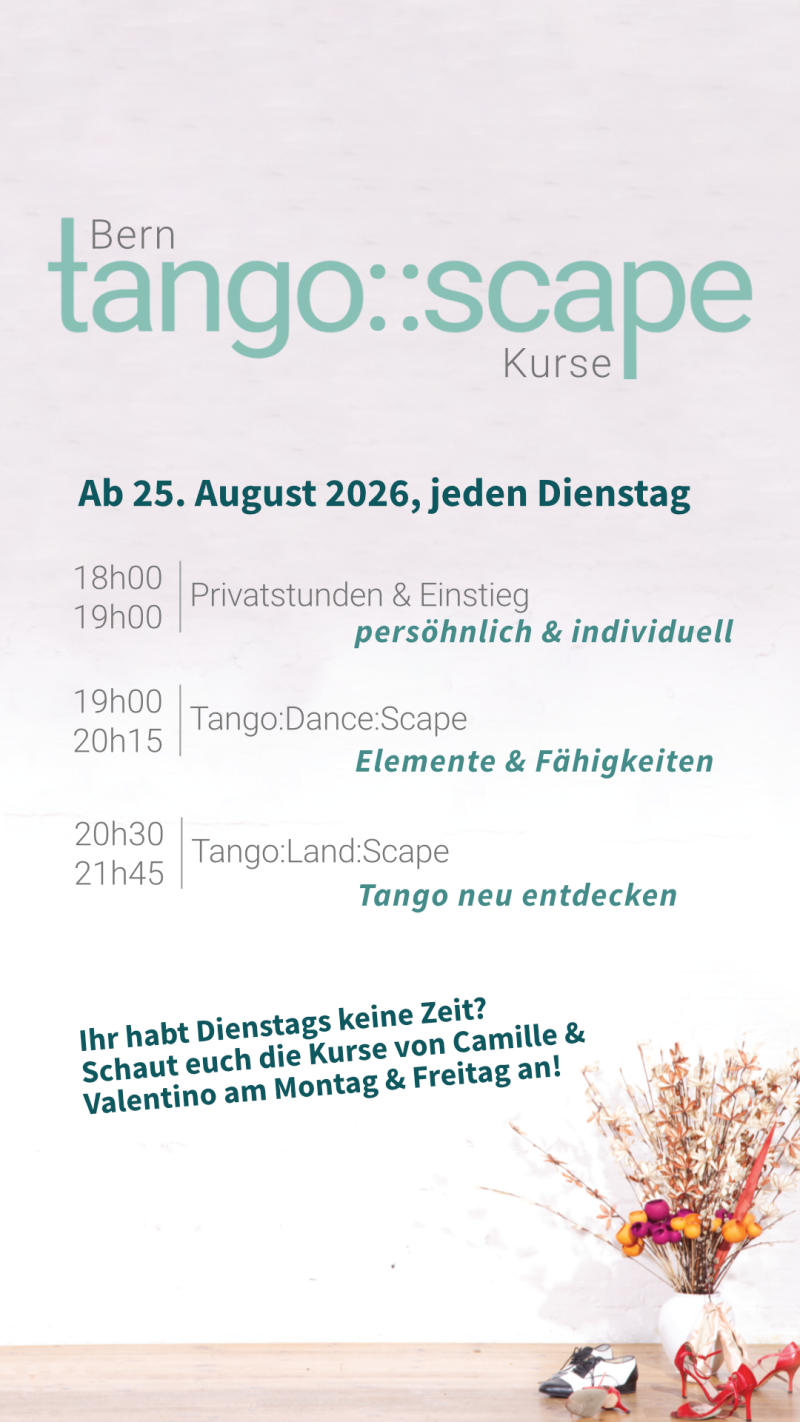 Bern
tango::scape
Kurse

Ab 25. August 2026, jeden Dienstag

18h00
19h00
Privatstunden & Einstieg
persöhnlich & individuell

19h00
20h15
Tango:Dance:Scape
Elemente & Fähigkeiten

20h30
21h45
Tango:Land:Scape
Tango neu entdecken

Ihr habt Dienstags keine Zeit? Schaut euch die Kurse von Camille & Valentino am Montag & Freitag an!